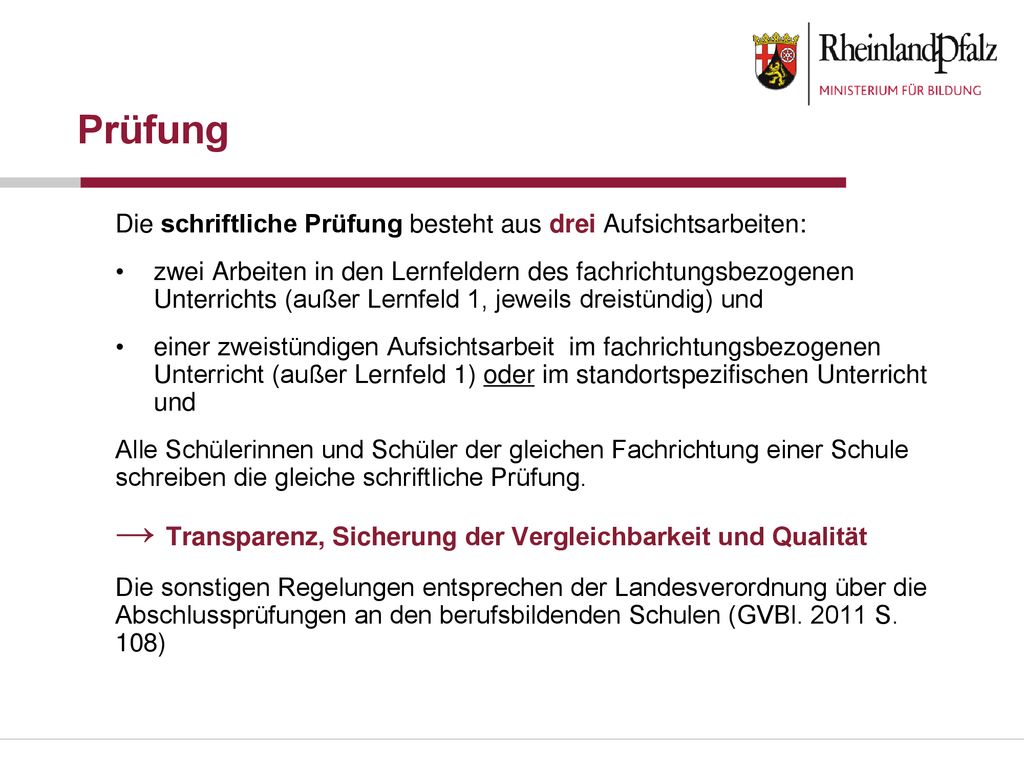 RheinlandPfalz
MINISTERIUM FÜR BILDUNG

Prüfung

Die schriftliche Prüfung besteht aus drei Aufsichtsarbeiten:

• zwei Arbeiten in den Lernfeldern des fachrichtungsbezogenen Unterrichts (außer Lernfeld 1, jeweils dreistündig) und

• einer zweistündigen Aufsichtsarbeit im fachrichtungsbezogenen Unterricht (außer Lernfeld 1) oder im standortspezifischen Unterricht und

Alle Schülerinnen und Schüler der gleichen Fachrichtung einer Schule schreiben die gleiche schriftliche Prüfung.

→ Transparenz, Sicherung der Vergleichbarkeit und Qualität

Die sonstigen Regelungen entsprechen der Landesverordnung über die Abschlussprüfungen an den berufsbildenden Schulen (GVBl. 2011 S. 108)